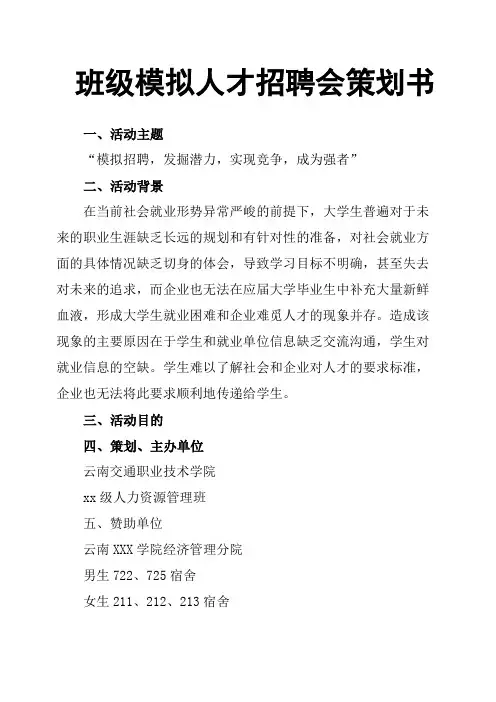 班级模拟人才招聘会策划书

一、活动主题

“模拟招聘，发掘潜力，实现竞争，成为强者”

二、活动背景

在当前社会就业形势异常严峻的前提下，大学生普遍对于未来的职业生涯缺乏长远的规划和有针对性的准备，对社会就业方面的具体情况缺乏切身的体会，导致学习目标不明确，甚至失去对未来的追求，而企业也无法在应届大学毕业生中补充大量新鲜血液，形成大学生就业困难和企业难觅人才的现象并存。造成该现象的主要原因在于学生和就业单位信息缺乏交流沟通，学生对就业信息的空缺。学生难以了解社会和企业对人才的要求标准，企业也无法将此要求顺利地传递给学生。

三、活动目的

四、策划、主办单位

云南交通职业技术学院

xx 级人力资源管理班

五、赞助单位

云南 XXX 学院经济管理分院

男生 722、725 宿舍

女生 211、212、213 宿舍